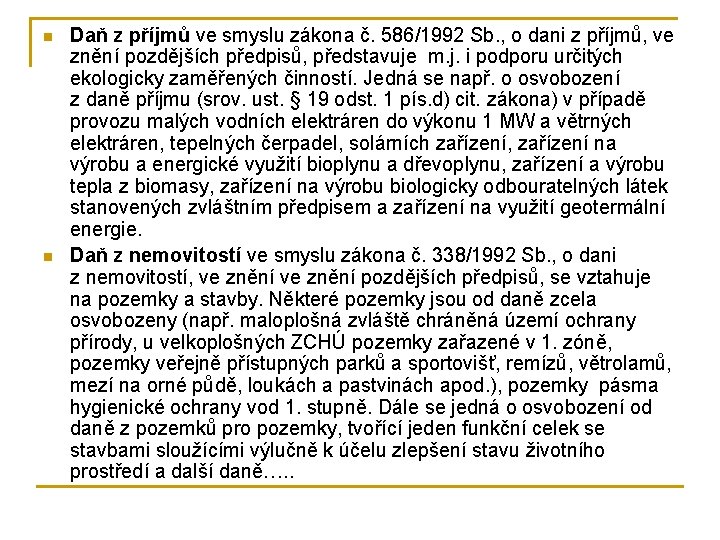 Daň z příjmů ve smyslu zákona č. 586/1992 Sb., o dani z příjmů, ve znění pozdějších předpisů, představuje m.j. i podporu určitých ekologicky zaměřených činností. Jedná se např. o osvobození z daně příjmu (srov. ust. § 19 odst. 1 pís.d) cit. zákona) v případě provozu malých vodních elektráren do výkonu 1 MW a větrných elektráren, tepelných čerpadel, solárních zařízení, zařízení na výrobu a energické využití bioplynu a dřevoplynu, zařízení a výrobu tepla z biomasy, zařízení na výrobu biologicky odbouratelných látek stanovených zvláštním předpisem a zařízení na využití geotermální energie.

Daň z nemovitostí ve smyslu zákona č. 338/1992 Sb., o dani z nemovitostí, ve znění ve znění pozdějších předpisů, se vztahuje na pozemky a stavby. Některé pozemky jsou od daně zcela osvobozeny (např. maloplošná zvláště chráněná území ochrany přírody, u velkoplošných ZCHÚ pozemky zařazené v 1. zóně, pozemky veřejně přístupných parků a sportovišť, remízů, větrolamů, mezí na orné půdě, loukách a pastvinách apod.), pozemky pásma hygienické ochrany vod 1. stupně. Dále se jedná o osvobození od daně z pozemků pro pozemky, tvořící jeden funkční celek se stavbami sloužícími výlučně k účelu zlepšení stavu životního prostředí a další daně…..